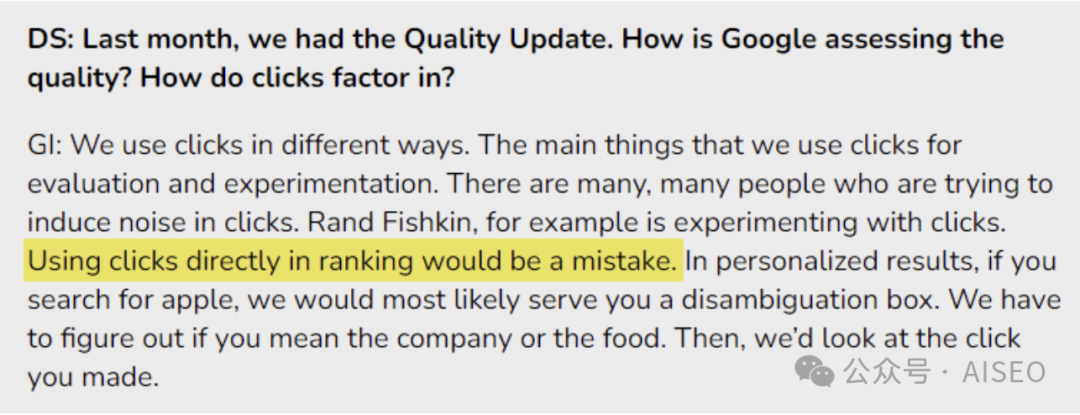 DS: Last month, we had the Quality Update. How is Google assessing the quality? How do clicks factor in?

GI: We use clicks in different ways. The main things that we use clicks for evaluation and experimentation. There are many, many people who are trying to induce noise in clicks. Rand Fishkin, for example is experimenting with clicks. Using clicks directly in ranking would be a mistake. In personalized results, if you search for apple, we would most likely serve you a disambiguation box. We have to figure out if you mean the company or the food. Then, we'd look at the click you made.

公众号 · AISEO